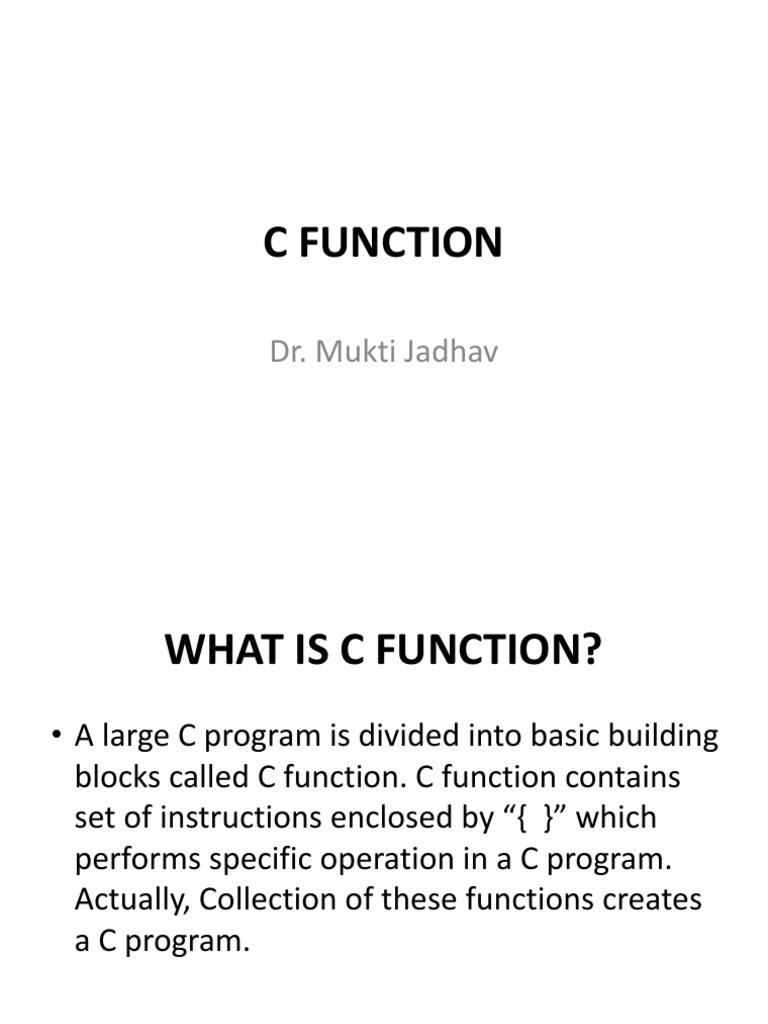 C FUNCTION

Dr. Mukti Jadhav

WHAT IS C FUNCTION?

• A large C program is divided into basic building blocks called C function. C function contains set of instructions enclosed by “{ }” which performs specific operation in a C program. Actually, Collection of these functions creates a C program.